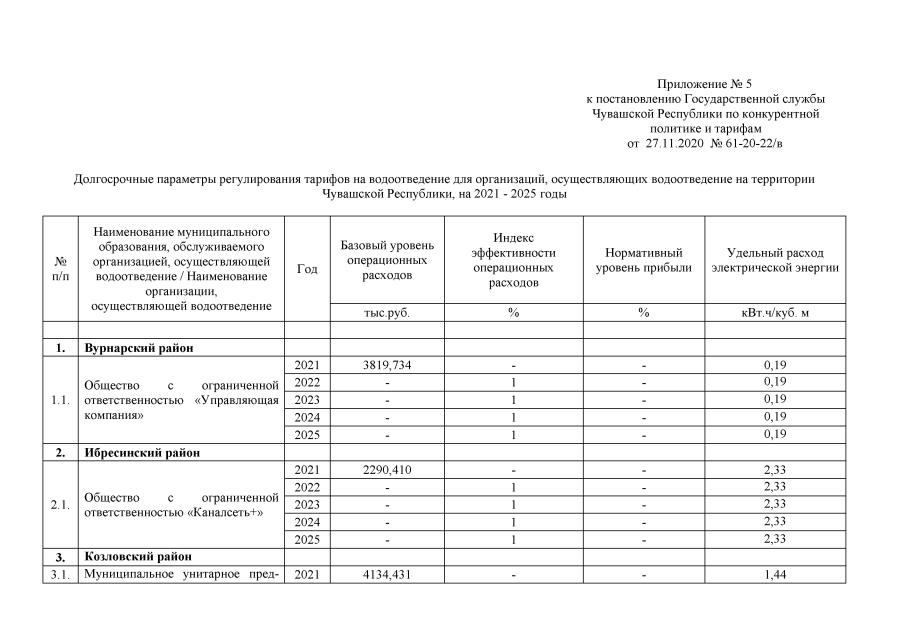 Приложение № 5
к постановлению Государственной службы Чувашской Республики по конкурентной политике и тарифам
от 27.11.2020 № 61-20-22/в

Долгосрочные параметры регулирования тарифов на водоотведение для организаций, осуществляющих водоотведение на территории Чувашской Республики, на 2021 - 2025 годы

| № п/п | Наименование муниципального образования, обслуживаемого организацией, осуществляющей водоотведение / Наименование организации, осуществляющей водоотведение | Год | Базовый уровень операционных расходов | Индекс эффективности операционных расходов | Нормативный уровень прибыли | Удельный расход электрической энергии |
|---|---|---|---|---|---|---|
| | | | тыс.руб. | % | % | кВт.ч/куб. м |
| | | | | | | |
| 1. | Вурнарский район | | | | | |
| 1.1. | Общество с ограниченной ответственностью «Управляющая компания» | 2021 | 3819,734 | - | - | 0,19 |
| | | 2022 | - | 1 | - | 0,19 |
| | | 2023 | - | 1 | - | 0,19 |
| | | 2024 | - | 1 | - | 0,19 |
| | | 2025 | - | 1 | - | 0,19 |
| 2. | Ибресинский район | | | | | |
| 2.1. | Общество с ограниченной ответственностью «Каналсеть+» | 2021 | 2290,410 | - | - | 2,33 |
| | | 2022 | - | 1 | - | 2,33 |
| | | 2023 | - | 1 | - | 2,33 |
| | | 2024 | - | 1 | - | 2,33 |
| | | 2025 | - | 1 | - | 2,33 |
| 3. | Козловский район | | | | | |
| 3.1. | Муниципальное унитарное пред- | 2021 | 4134,431 | - | - | 1,44 |